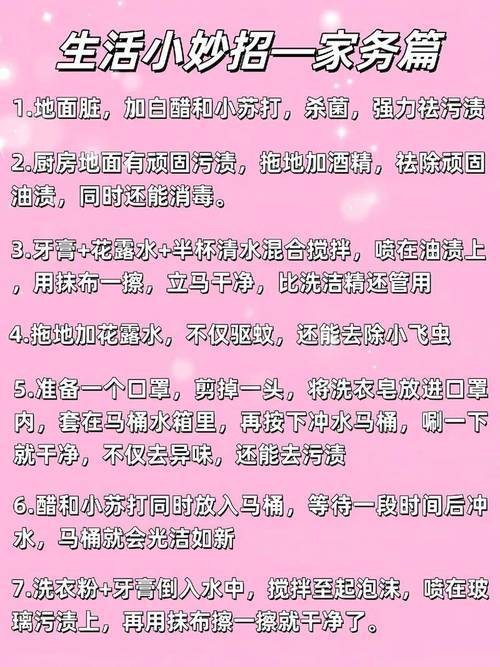 生活小妙招—家务篇

1.地面脏，加白醋和小苏打，杀菌，强力祛污渍

2.厨房地面有顽固污渍，拖地加酒精，祛除顽固油渍，同时还能消毒。

3.牙膏+花露水+半杯清水混合搅拌，喷在油渍上，用抹布一擦，立马干净，比洗洁精还管用

4.拖地加花露水，不仅驱蚊，还能去除小飞虫

5.准备一个口罩，剪掉一头，将洗衣皂放进口罩内，套在马桶水箱里，再按下冲水马桶，唰一下就干净，不仅去异味，还能去污渍

6.醋和小苏打同时放入马桶，等待一段时间后冲水，马桶就会光洁如新

7.洗衣粉+牙膏倒入水中，搅拌至起泡沫，喷在玻璃污渍上，再用抹布擦一擦就干净了。